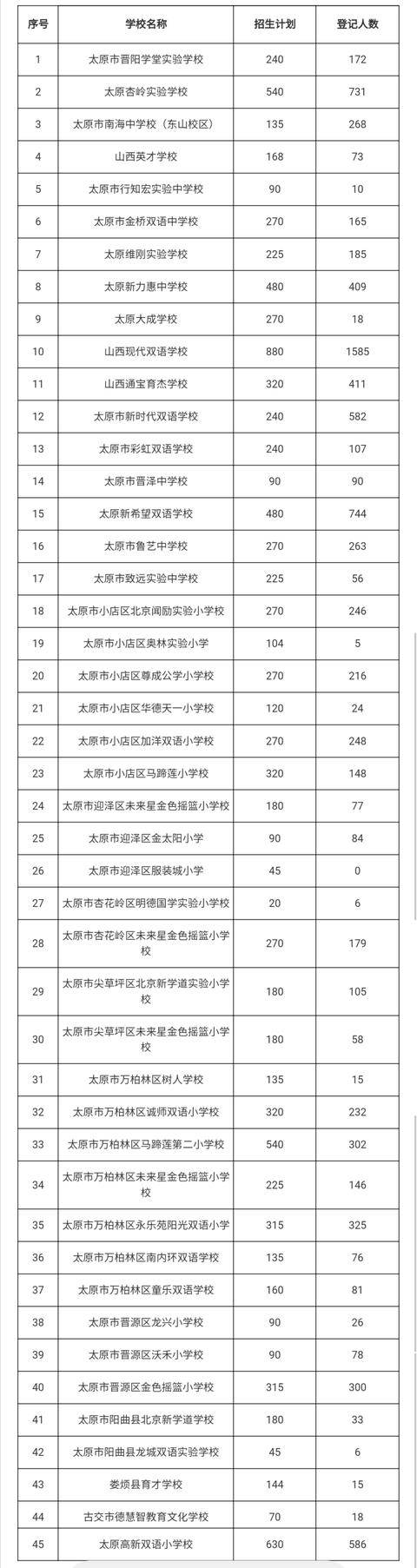 | 序号 | 学校名称 | 招生计划 | 登记人数 |
|---|---|---|---|
| 1 | 太原市晋阳学堂实验学校 | 240 | 172 |
| 2 | 太原杏岭实验学校 | 540 | 731 |
| 3 | 太原市南海中学校（东山校区） | 135 | 268 |
| 4 | 山西英才学校 | 168 | 73 |
| 5 | 太原市行知宏实验中学校 | 90 | 10 |
| 6 | 太原市金桥双语中学校 | 270 | 165 |
| 7 | 太原维刚实验学校 | 225 | 185 |
| 8 | 太原新力惠中学校 | 480 | 409 |
| 9 | 太原大成学校 | 270 | 18 |
| 10 | 山西现代双语学校 | 880 | 1585 |
| 11 | 山西通宝育杰学校 | 320 | 411 |
| 12 | 太原市新时代双语学校 | 240 | 582 |
| 13 | 太原市彩虹双语学校 | 240 | 107 |
| 14 | 太原市晋泽中学校 | 90 | 90 |
| 15 | 太原新希望双语学校 | 480 | 744 |
| 16 | 太原市鲁艺中学校 | 270 | 263 |
| 17 | 太原市致远实验中学校 | 225 | 56 |
| 18 | 太原市小店区北京闻励实验小学校 | 270 | 246 |
| 19 | 太原市小店区奥林实验小学 | 104 | 5 |
| 20 | 太原市小店区尊成公学小学校 | 270 | 216 |
| 21 | 太原市小店区华德天一小学校 | 120 | 24 |
| 22 | 太原市小店区加洋双语小学校 | 270 | 248 |
| 23 | 太原市小店区马蹄莲小学校 | 320 | 148 |
| 24 | 太原市迎泽区未来星金色摇篮小学校 | 180 | 77 |
| 25 | 太原市迎泽区金太阳小学 | 90 | 84 |
| 26 | 太原市迎泽区服装城小学 | 45 | 0 |
| 27 | 太原市杏花岭区明德国学实验小学校 | 20 | 6 |
| 28 | 太原市杏花岭区未来星金色摇篮小学校 | 270 | 179 |
| 29 | 太原市尖草坪区北京新学道实验小学校 | 180 | 105 |
| 30 | 太原市尖草坪区未来星金色摇篮小学校 | 180 | 58 |
| 31 | 太原市万柏林区树人学校 | 135 | 15 |
| 32 | 太原市万柏林区诚师双语小学校 | 320 | 232 |
| 33 | 太原市万柏林区马蹄莲第二小学校 | 540 | 302 |
| 34 | 太原市万柏林区未来星金色摇篮小学校 | 225 | 146 |
| 35 | 太原市万柏林区永乐苑阳光双语小学 | 315 | 325 |
| 36 | 太原市万柏林区南内环双语学校 | 135 | 76 |
| 37 | 太原市万柏林区童乐双语学校 | 160 | 81 |
| 38 | 太原市晋源区龙兴小学校 | 90 | 26 |
| 39 | 太原市晋源区沃禾小学校 | 90 | 78 |
| 40 | 太原市晋源区金色摇篮小学校 | 315 | 300 |
| 41 | 太原市阳曲县北京新学道学校 | 180 | 33 |
| 42 | 太原市阳曲县龙城双语实验学校 | 45 | 6 |
| 43 | 娄烦县育才学校 | 144 | 15 |
| 44 | 古交市德慧智教育文化学校 | 70 | 18 |
| 45 | 太原高新双语小学校 | 630 | 586 |